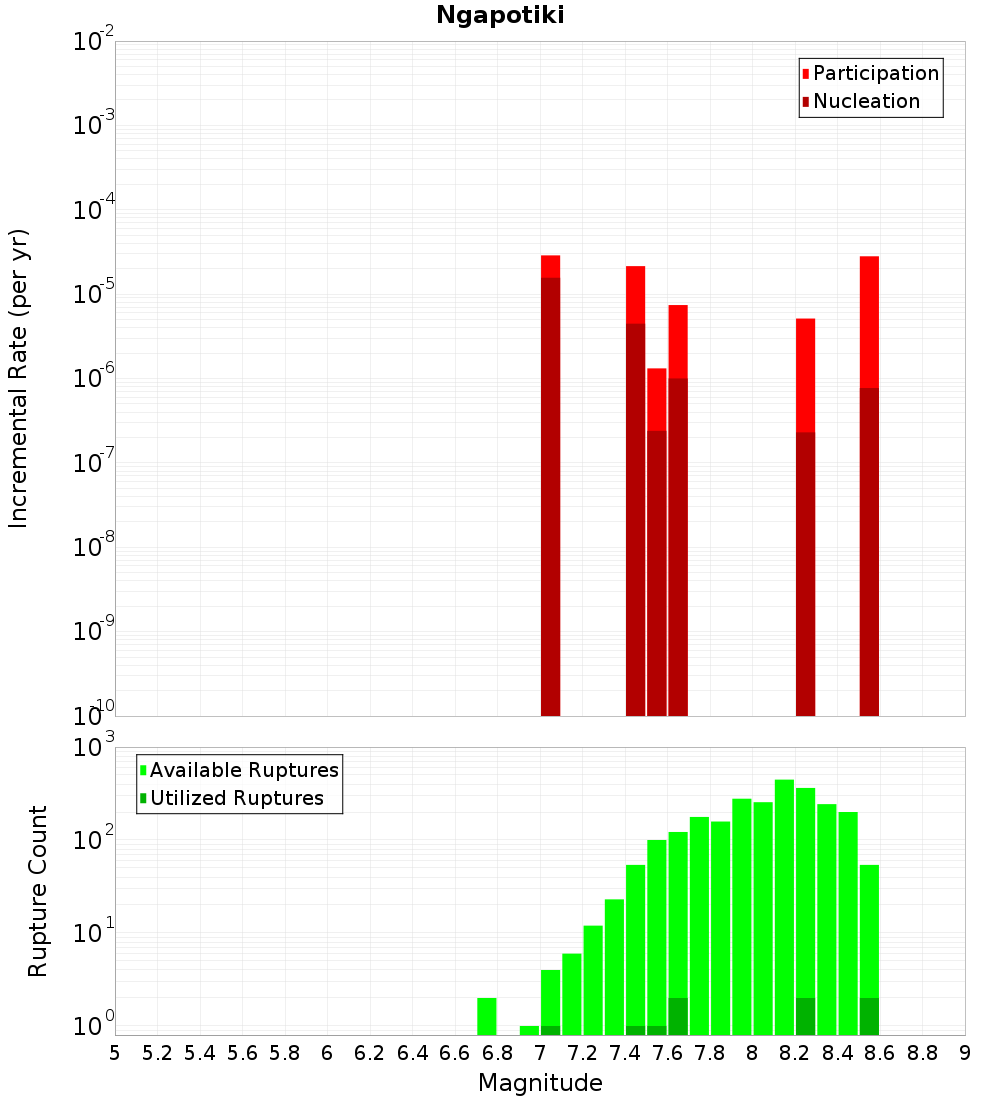 Ngapotiki

Participation
Nucleation

Incremental Rate (per yr)

$10^{-2}$
$10^{-3}$
$10^{-4}$
$10^{-5}$
$10^{-6}$
$10^{-7}$
$10^{-8}$
$10^{-9}$
$10^{-10}$

Available Ruptures
Utilized Ruptures

Rupture Count

$10^{3}$
$10^{2}$
$10^{1}$
$10^{0}$

5 5.2 5.4 5.6 5.8 6 6.2 6.4 6.6 6.8 7 7.2 7.4 7.6 7.8 8 8.2 8.4 8.6 8.8 9

Magnitude